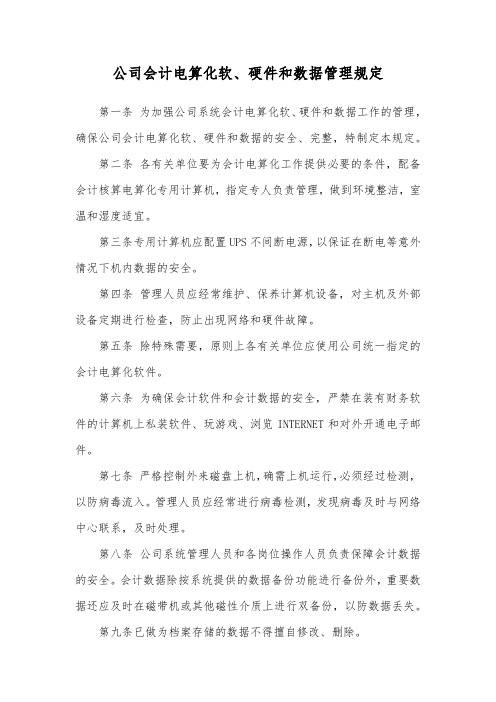 公司会计电算化软、硬件和数据管理规定

第一条 为加强公司系统会计电算化软、硬件和数据工作的管理，确保公司会计电算化软、硬件和数据的安全、完整，特制定本规定。

第二条 各有关单位要为会计电算化工作提供必要的条件，配备会计核算电算化专用计算机，指定专人负责管理，做到环境整洁，室温和湿度适宜。

第三条专用计算机应配置UPS不间断电源，以保证在断电等意外情况下机内数据的安全。

第四条 管理人员应经常维护、保养计算机设备，对主机及外部设备定期进行检查，防止出现网络和硬件故障。

第五条 除特殊需要，原则上各有关单位应使用公司统一指定的会计电算化软件。

第六条 为确保会计软件和会计数据的安全，严禁在装有财务软件的计算机上私装软件、玩游戏、浏览 INTERNET 和对外开通电子邮件。

第七条 严格控制外来磁盘上机，确需上机运行，必须经过检测，以防病毒流入。管理人员应经常进行病毒检测，发现病毒及时与网络中心联系，及时处理。

第八条 公司系统管理人员和各岗位操作人员负责保障会计数据的安全。会计数据除按系统提供的数据备份功能进行备份外，重要数据还应及时在磁带机或其他磁性介质上进行双备份，以防数据丢失。

第九条已做为档案存储的数据不得擅自修改、删除。